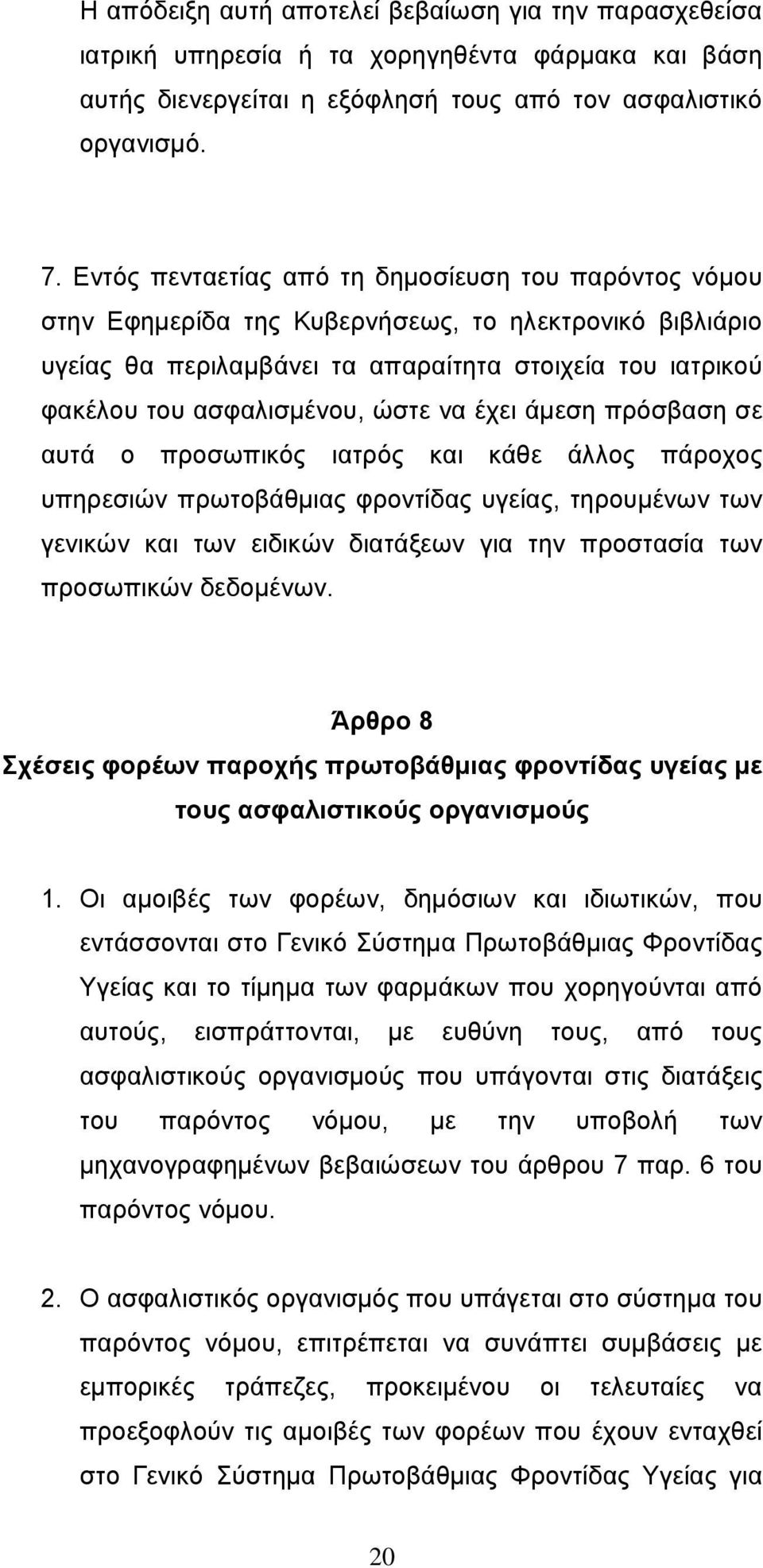 Η απόδειξη αυτή αποτελεί βεβαίωση για την παρασχεθείσα ιατρική υπηρεσία ή τα χορηγηθέντα φάρμακα και βάση αυτής διενεργείται η εξόφλησή τους από τον ασφαλιστικό οργανισμό.

7. Εντός πενταετίας από τη δημοσίευση του παρόντος νόμου στην Εφημερίδα της Κυβερνήσεως, το ηλεκτρονικό βιβλιάριο υγείας θα περιλαμβάνει τα απαραίτητα στοιχεία του ιατρικού φακέλου του ασφαλισμένου, ώστε να έχει άμεση πρόσβαση σε αυτά ο προσωπικός ιατρός και κάθε άλλος πάροχος υπηρεσιών πρωτοβάθμιας φροντίδας υγείας, τηρουμένων των γενικών και των ειδικών διατάξεων για την προστασία των προσωπικών δεδομένων.

Άρθρο 8
Σχέσεις φορέων παροχής πρωτοβάθμιας φροντίδας υγείας με τους ασφαλιστικούς οργανισμούς

1. Οι αμοιβές των φορέων, δημόσιων και ιδιωτικών, που εντάσσονται στο Γενικό Σύστημα Πρωτοβάθμιας Φροντίδας Υγείας και το τίμημα των φαρμάκων που χορηγούνται από αυτούς, εισπράττονται, με ευθύνη τους, από τους ασφαλιστικούς οργανισμούς που υπάγονται στις διατάξεις του παρόντος νόμου, με την υποβολή των μηχανογραφημένων βεβαιώσεων του άρθρου 7 παρ. 6 του παρόντος νόμου.

2. Ο ασφαλιστικός οργανισμός που υπάγεται στο σύστημα του παρόντος νόμου, επιτρέπεται να συνάπτει συμβάσεις με εμπορικές τράπεζες, προκειμένου οι τελευταίες να προεξοφλούν τις αμοιβές των φορέων που έχουν ενταχθεί στο Γενικό Σύστημα Πρωτοβάθμιας Φροντίδας Υγείας για

20